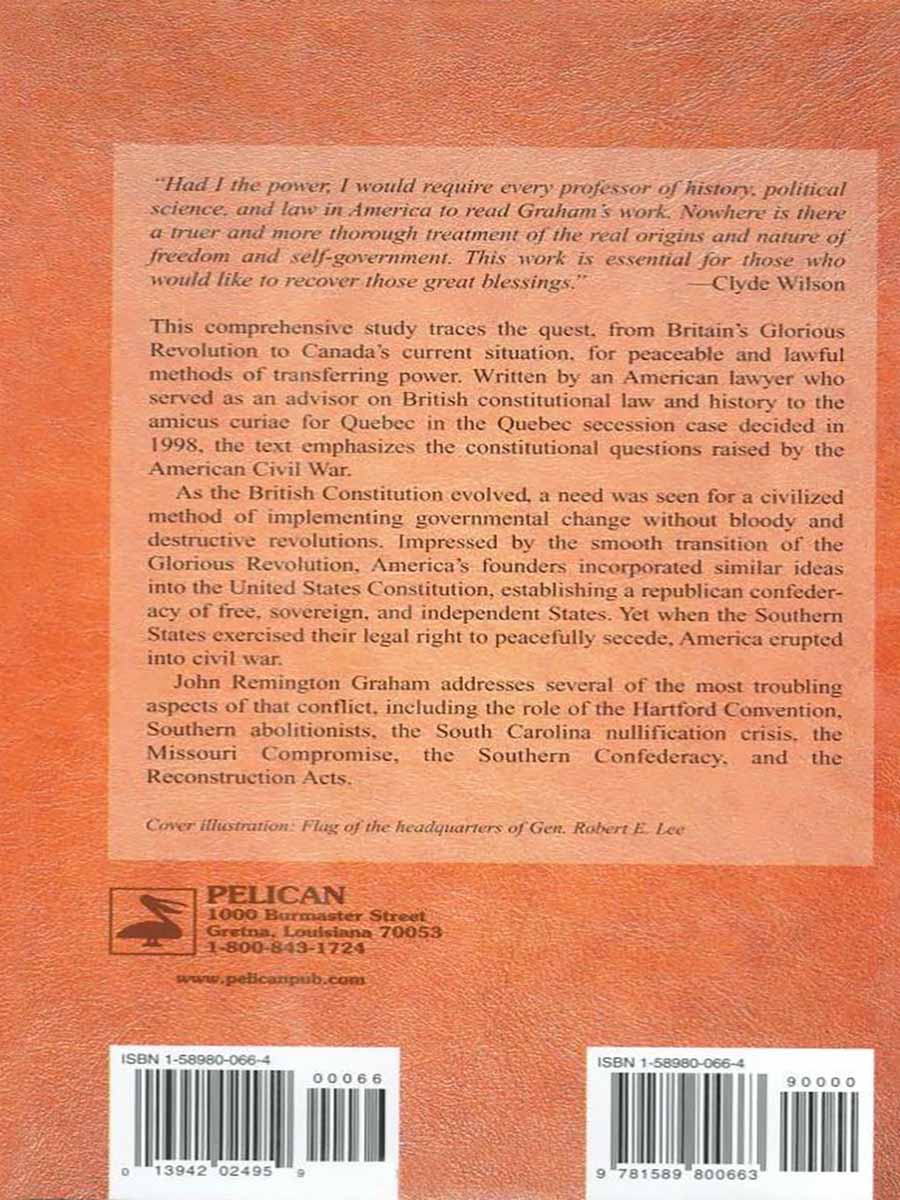 "Had I the power, I would require every professor of history, political science, and law in America to read Graham's work. Nowhere is there a truer and more thorough treatment of the real origins and nature of freedom and self-government. This work is essential for those who would like to recover those great blessings."
—Clyde Wilson

This comprehensive study traces the quest, from Britain's Glorious Revolution to Canada's current situation, for peaceable and lawful methods of transferring power. Written by an American lawyer who served as an advisor on British constitutional law and history to the amicus curiae for Quebec in the Quebec secession case decided in 1998, the text emphasizes the constitutional questions raised by the American Civil War.

As the British Constitution evolved, a need was seen for a civilized method of implementing governmental change without bloody and destructive revolutions. Impressed by the smooth transition of the Glorious Revolution, America's founders incorporated similar ideas into the United States Constitution, establishing a republican confederacy of free, sovereign, and independent States. Yet when the Southern States exercised their legal right to peacefully secede, America erupted into civil war.

John Remington Graham addresses several of the most troubling aspects of that conflict, including the role of the Hartford Convention, Southern abolitionists, the South Carolina nullification crisis, the Missouri Compromise, the Southern Confederacy, and the Reconstruction Acts.

Cover illustration: Flag of the headquarters of Gen. Robert E. Lee

PELICAN
1000 Burmaster Street
Gretna, Louisiana 70053
1-800-843-1724

www.pelicanpub.com

ISBN 1-58980-066-4
00066
0 13942 02495 9

ISBN 1-58980-066-4
90000
9 781589 800663